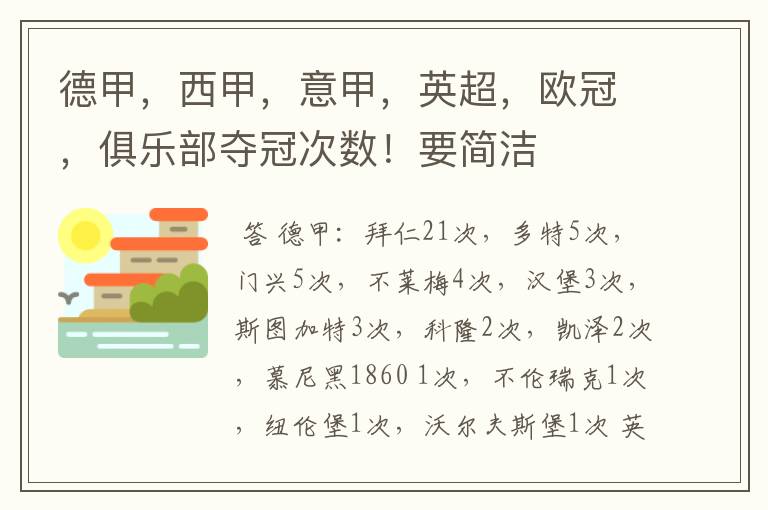 德甲，西甲，意甲，英超，欧冠，俱乐部夺冠次数！要简洁

答 德甲：拜仁21次，多特5次，门兴5次，不莱梅4次，汉堡3次，斯图加特3次，科隆2次，凯泽2次，慕尼黑1860 1次，不伦瑞克1次，纽伦堡1次，沃尔夫斯堡1次 英